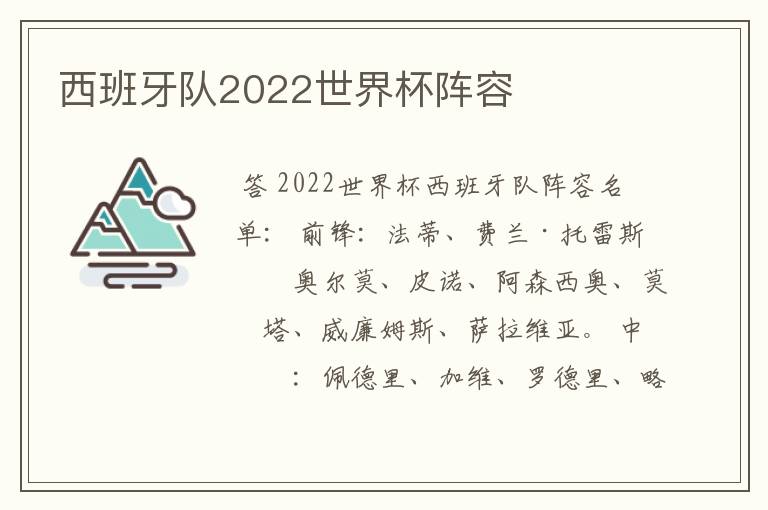 西班牙队2022世界杯阵容

答 2022世界杯西班牙队阵容名单： 前锋：法蒂、费兰·托雷斯 奥尔莫、皮诺、阿森西奥、莫塔、威廉姆斯、萨拉维亚。 中 ：佩德里、加维、罗德里、略